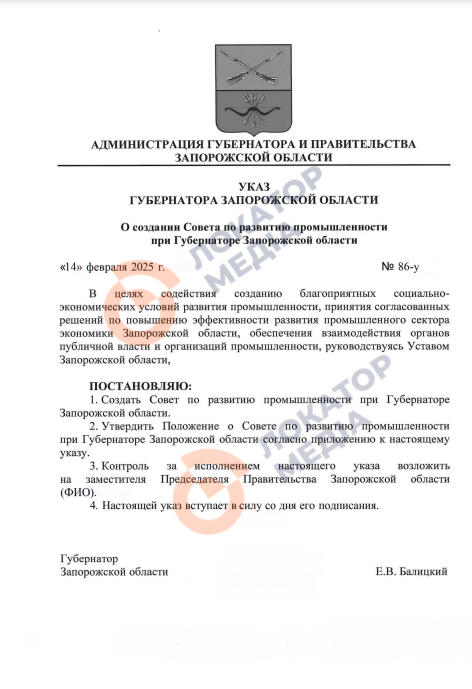 АДМИНИСТРАЦИЯ ГУБЕРНАТОРА И ПРАВИТЕЛЬСТВА ЗАПОРОЖСКОЙ ОБЛАСТИ

УКАЗ
ГУБЕРНАТОРА ЗАПОРОЖСКОЙ ОБЛАСТИ

О создании Совета по развитию промышленности при Губернаторе Запорожской области

«14» февраля 2025 г. № 86-у

В целях содействия созданию благоприятных социально-экономических условий развития промышленности, принятия согласованных решений по повышению эффективности развития промышленного сектора экономики Запорожской области, обеспечения взаимодействия органов публичной власти и организаций промышленности, руководствуясь Уставом Запорожской области,

ПОСТАНОВЛЯЮ:
1. Создать Совет по развитию промышленности при Губернаторе Запорожской области.
2. Утвердить Положение о Совете по развитию промышленности при Губернаторе Запорожской области согласно приложению к настоящему указу.
3. Контроль за исполнением настоящего указа возложить на заместителя Председателя Правительства Запорожской области (ФИО).
4. Настоящей указ вступает в силу со дня его подписания.

Губернатор
Запорожской области Е.В. Балицкий

ЛОКАТОР МЕДИА
ЛОКАТОР МЕДИА